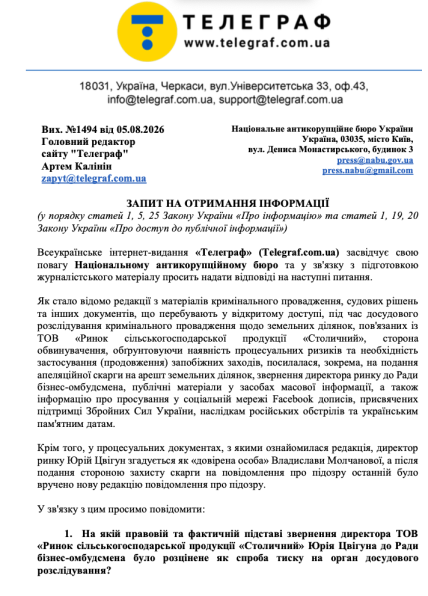 ТЕЛЕГРАФ
www.telegraf.com.ua

18031, Україна, Черкаси, вул.Університетська 33, оф.43,
info@telegraf.com.ua, support@telegraf.com.ua

Вих. №1494 від 05.08.2026
Головний редактор
сайту "Телеграф"
Артем Калінін
zapyt@telegraf.com.ua

Національне антикорупційне бюро України
Україна, 03035, місто Київ,
вул. Дениса Монастирського, будинок 3
press@nabu.gov.ua
press.nabu@gmail.com

ЗАПИТ НА ОТРИМАННЯ ІНФОРМАЦІЇ
(у порядку статей 1, 5, 25 Закону України «Про інформацію» та статей 1, 19, 20 Закону України «Про доступ до публічної інформації»)

Всеукраїнське інтернет-видання «Телеграф» (Telegraf.com.ua) засвідчує свою повагу Національному антикорупційному бюро та у зв'язку з підготовкою журналістського матеріалу просить надати відповіді на наступні питання.

Як стало відомо редакції з матеріалів кримінального провадження, судових рішень та інших документів, що перебувають у відкритому доступі, під час досудового розслідування кримінального провадження щодо земельних ділянок, пов'язаних із ТОВ «Ринок сільськогосподарської продукції «Столичний», сторона обвинувачення, обґрунтовуючи наявність процесуальних ризиків та необхідність застосування (продовження) запобіжних заходів, посилалася, зокрема, на подання апеляційної скарги на арешт земельних ділянок, звернення директора ринку до Ради бізнес-омбудсмена, публічні матеріали у засобах масової інформації, а також інформацію про просування у соціальній мережі Facebook дописів, присвячених підтримці Збройних Сил України, наслідкам російських обстрілів та українським пам'ятним датам.

Крім того, у процесуальних документах, з якими ознайомилася редакція, директор ринку Юрій Цвігун згадується як «довірена особа» Владислави Молчанової, а після подання стороною захисту скарги на повідомлення про підозру останній було вручено нову редакцію повідомлення про підозру.

У зв'язку з цим просимо повідомити:

1. На якій правовій та фактичній підставі звернення директора ТОВ «Ринок сільськогосподарської продукції «Столичний» Юрія Цвігуна до Ради бізнес-омбудсмена було розцінене як спроба тиску на орган досудового розслідування?